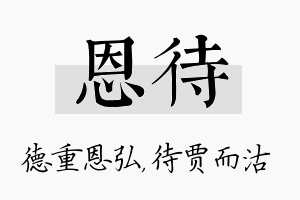 恩待

德重恩弘，待贾而沽